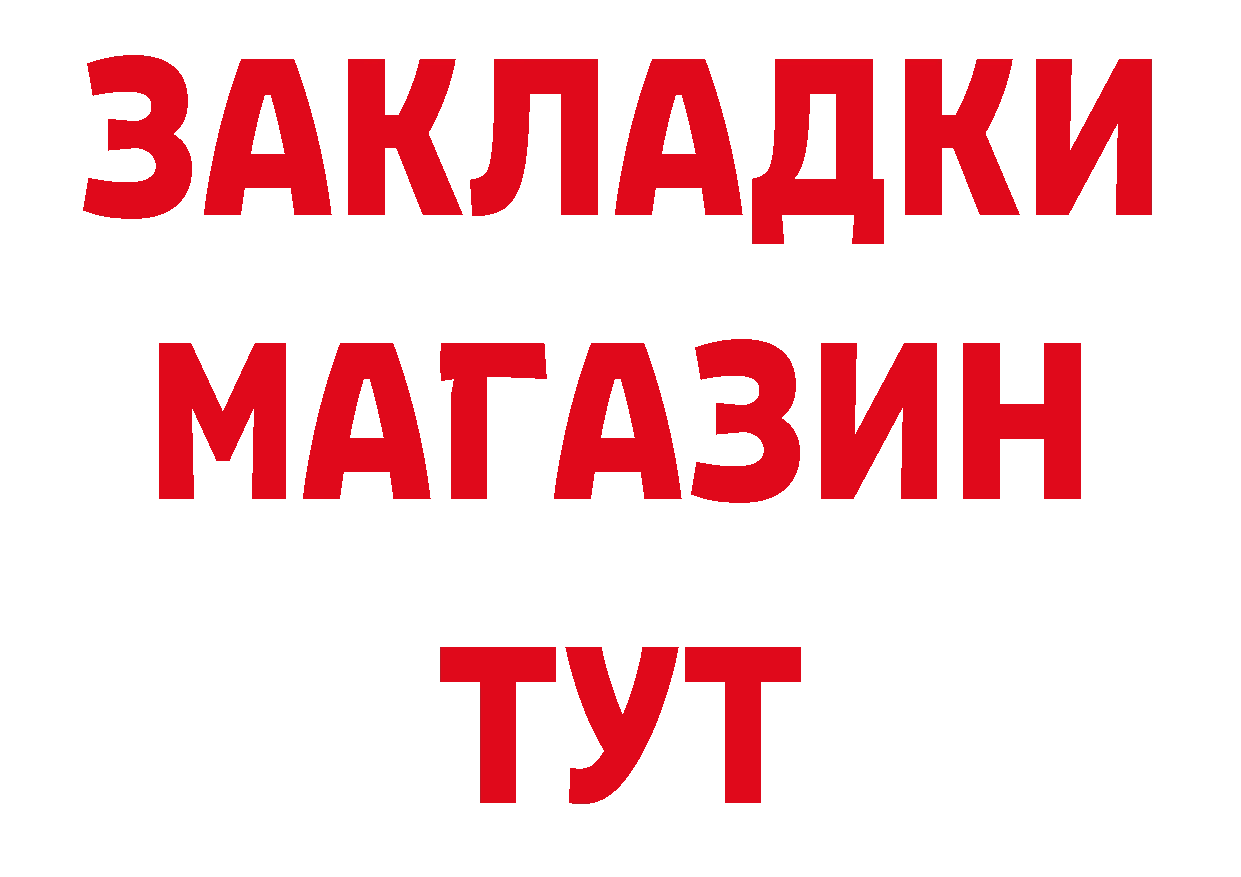 ЗАКЛАДКИ
МАГАЗИН
ТУТ